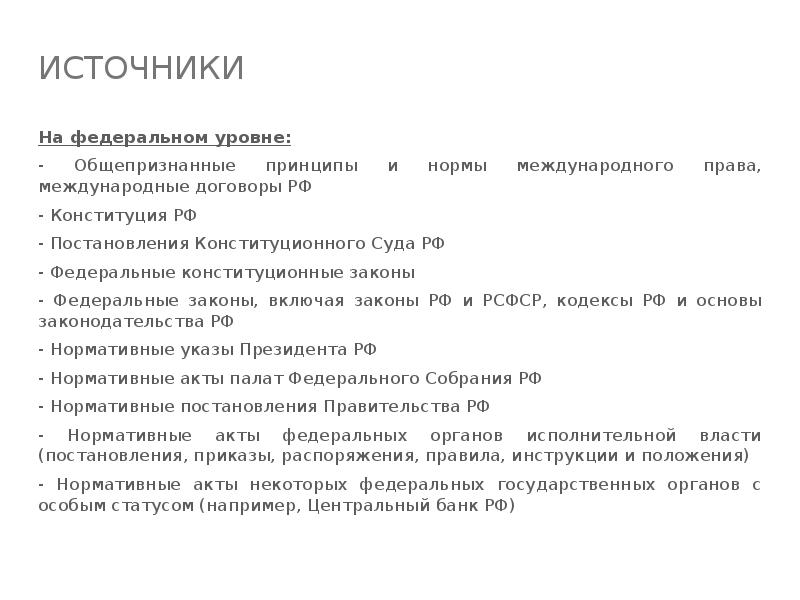 ИСТОЧНИКИ

На федеральном уровне:

- Общепризнанные принципы и нормы международного права, международные договоры РФ

- Конституция РФ

- Постановления Конституционного Суда РФ

- Федеральные конституционные законы

- Федеральные законы, включая законы РФ и РСФСР, кодексы РФ и основы законодательства РФ

- Нормативные указы Президента РФ

- Нормативные акты палат Федерального Собрания РФ

- Нормативные постановления Правительства РФ

- Нормативные акты федеральных органов исполнительной власти (постановления, приказы, распоряжения, правила, инструкции и положения)

- Нормативные акты некоторых федеральных государственных органов с особым статусом (например, Центральный банк РФ)